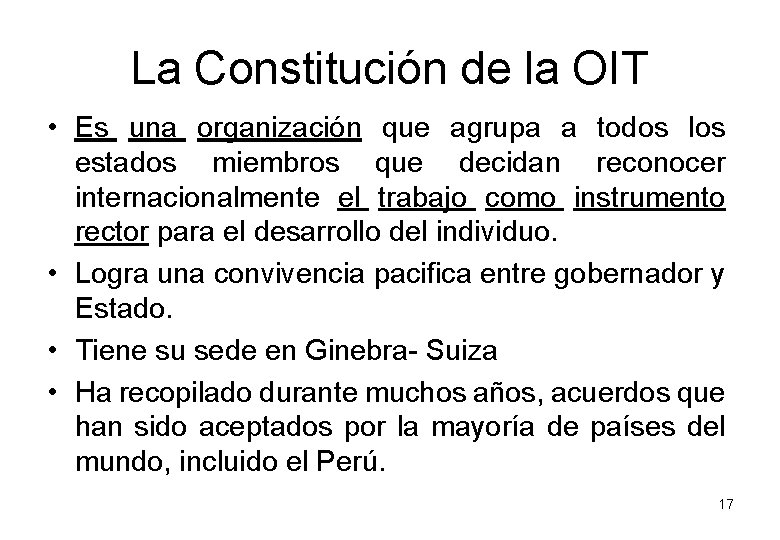 La Constitución de la OIT

• Es una organización que agrupa a todos los estados miembros que decidan reconocer internacionalmente el trabajo como instrumento rector para el desarrollo del individuo.

• Logra una convivencia pacifica entre gobernador y Estado.

• Tiene su sede en Ginebra- Suiza

• Ha recopilado durante muchos años, acuerdos que han sido aceptados por la mayoría de países del mundo, incluido el Perú.

17